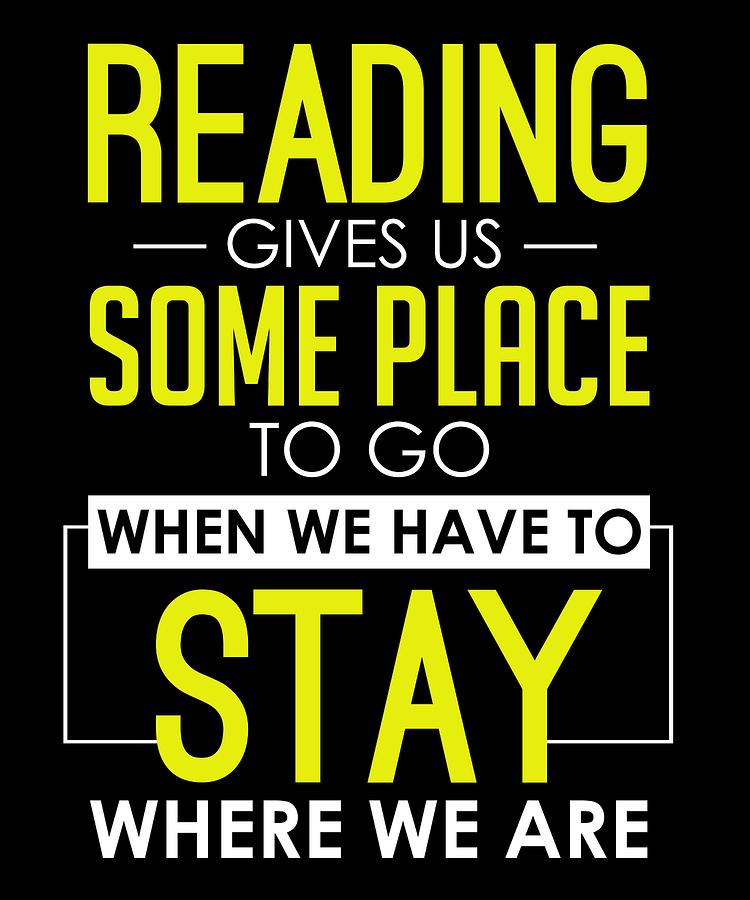 READING
GIVES US
SOME PLACE
TO GO
WHEN WE HAVE TO
STAY
WHERE WE ARE